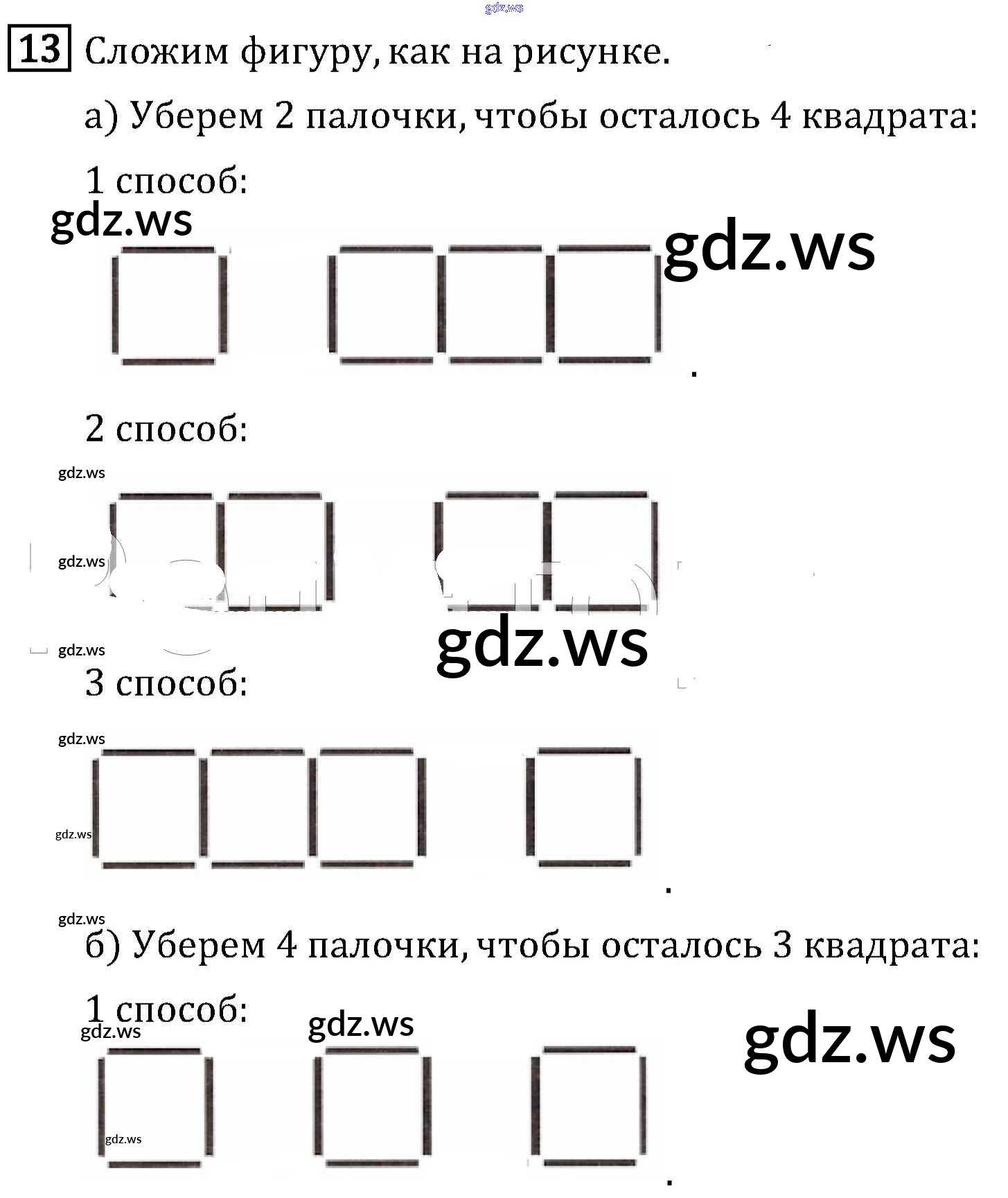 gdz.ws

13 Сложим фигуру, как на рисунке.

а) Уберем 2 палочки, чтобы осталось 4 квадрата:

1 способ:

gdz.ws

gdz.ws

.

2 способ:

gdz.ws

gdz.ws

gdz.ws

gdz.ws

3 способ:

gdz.ws

gdz.ws

.

gdz.ws

б) Уберем 4 палочки, чтобы осталось 3 квадрата:

1 способ:

gdz.ws

gdz.ws

gdz.ws

gdz.ws

.